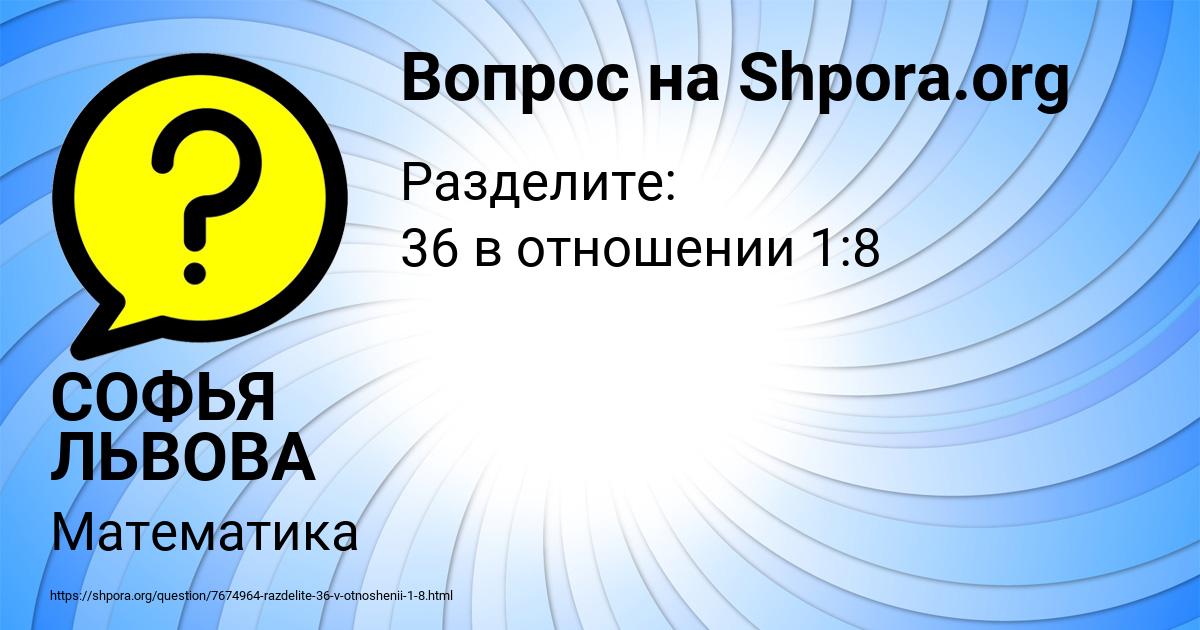 Вопрос на Shpora.org

Разделите:
36 в отношении 1:8

СОФЬЯ ЛЬВОВА

Математика

https://shpora.org/question/7674964-razdelite-36-v-otnoshenii-1-8.html